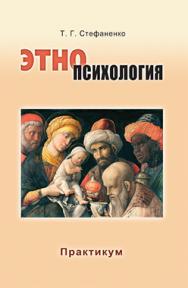 Т. Г. Стефаненко

ЭТНО
ПСИХОЛОГИЯ

Практикум